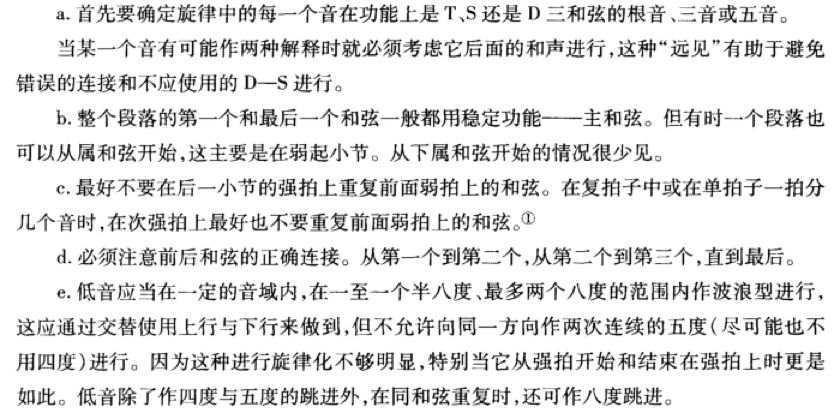 a. 首先要确定旋律中的每一个音在功能上是 T、S 还是 D 三和弦的根音、三音或五音。

当某一个音有可能作两种解释时就必须考虑它后面的和声进行，这种“远见”有助于避免错误的连接和不应使用的 D—S 进行。

b. 整个段落的第一个和最后一个和弦一般都用稳定功能——主和弦。但有时一个段落也可以从属和弦开始，这主要是在弱起小节。从下属和弦开始的情况很少见。

c. 最好不要在后一小节的强拍上重复前面弱拍上的和弦。在复拍子中或在单拍子一拍分几个音时，在次强拍上最好也不要重复前面弱拍上的和弦。①

d. 必须注意前后和弦的正确连接。从第一个到第二个，从第二个到第三个，直到最后。

e. 低音应当在一定的音域内，在一至一个半八度、最多两个八度的范围内作波浪型进行，这应通过交替使用上行与下行来做到，但不允许向同一方向作两次连续的五度（尽可能也不用四度）进行。因为这种进行旋律化不够明显，特别当它从强拍开始和结束在强拍上时更是如此。低音除了作四度与五度的跳进外，在同和弦重复时，还可作八度跳进。